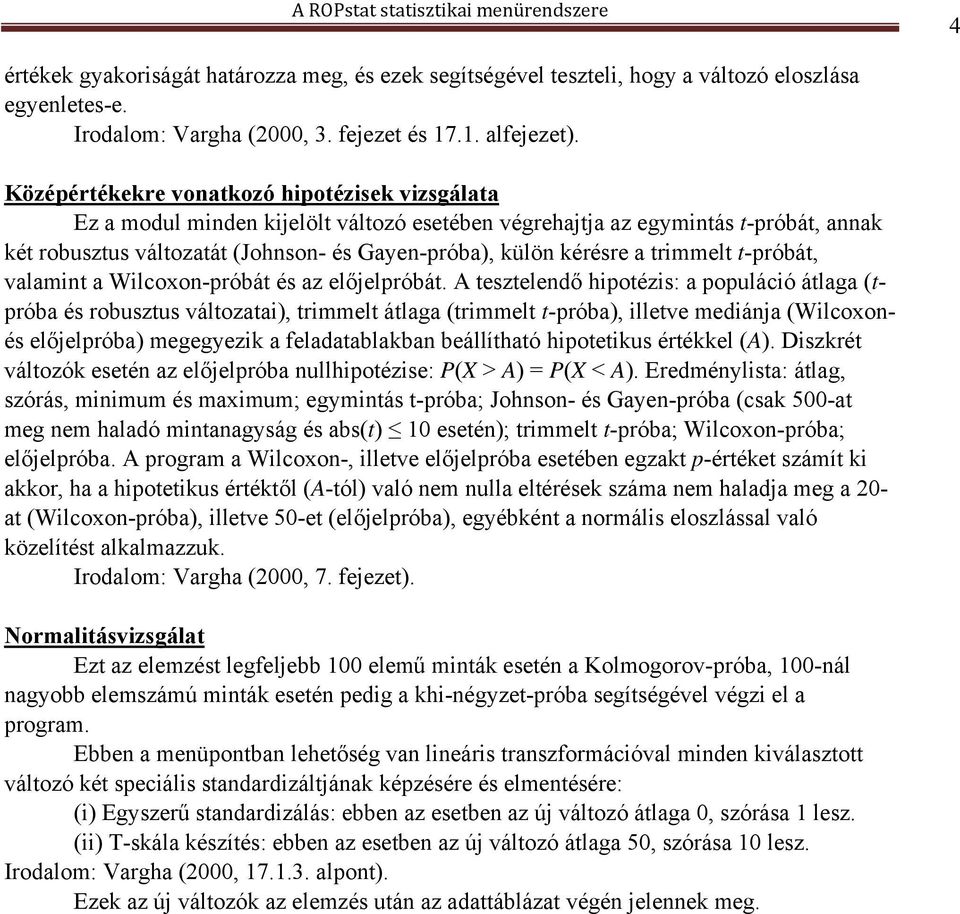 A ROPstat statisztikai menürendszere

4

értékek gyakoriságát határozza meg, és ezek segítségével teszteli, hogy a változó eloszlása egyenletes-e.

Irodalom: Vargha (2000, 3. fejezet és 17.1. alfejezet).

Középértékekre vonatkozó hipotézisek vizsgálata

Ez a modul minden kijelölt változó esetében végrehajtja az egymintás $t$-próbát, annak két robusztus változatát (Johnson- és Gayen-próba), külön kérésre a trimmelt $t$-próbát, valamint a Wilcoxon-próbát és az előjelpróbát. A tesztelendő hipotézis: a populáció átlaga ($t$-próba és robusztus változatai), trimmelt átlaga (trimmelt $t$-próba), illetve mediánja (Wilcoxon- és előjelpróba) megegyezik a feladatablakban beállítható hipotetikus értékkel ($A$). Diszkrét változók esetén az előjelpróba nullhipotézise: $P(X > A) = P(X < A)$. Eredménylista: átlag, szórás, minimum és maximum; egymintás t-próba; Johnson- és Gayen-próba (csak 500-at meg nem haladó mintanagyság és abs($t$) $\leq$ 10 esetén); trimmelt $t$-próba; Wilcoxon-próba; előjelpróba. A program a Wilcoxon-, illetve előjelpróba esetében egzakt $p$-értéket számít ki akkor, ha a hipotetikus értéktől ($A$-tól) való nem nulla eltérések száma nem haladja meg a 20-at (Wilcoxon-próba), illetve 50-et (előjelpróba), egyébként a normális eloszlással való közelítést alkalmazzuk.

Irodalom: Vargha (2000, 7. fejezet).

Normalitásvizsgálat

Ezt az elemzést legfeljebb 100 elemű minták esetén a Kolmogorov-próba, 100-nál nagyobb elemszámú minták esetén pedig a khi-négyzet-próba segítségével végzi el a program.

Ebben a menüpontban lehetőség van lineáris transzformációval minden kiválasztott változó két speciális standardizáltjának képzésére és elmentésére:

(i) Egyszerű standardizálás: ebben az esetben az új változó átlaga 0, szórása 1 lesz.

(ii) T-skála készítés: ebben az esetben az új változó átlaga 50, szórása 10 lesz.

Irodalom: Vargha (2000, 17.1.3. alpont).

Ezek az új változók az elemzés után az adattáblázat végén jelennek meg.